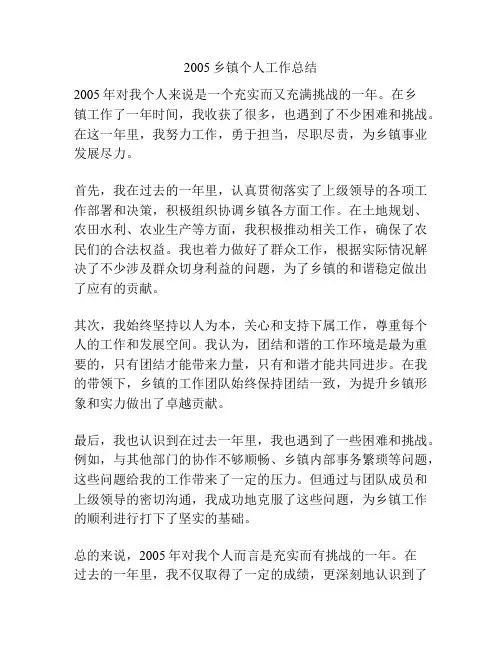 2005 乡镇个人工作总结

2005 年对我个人来说是一个充实而又充满挑战的一年。在乡镇工作了一年时间，我收获了很多，也遇到了不少困难和挑战。在这一年里，我努力工作，勇于担当，尽职尽责，为乡镇事业发展尽力。

首先，我在过去的一年里，认真贯彻落实了上级领导的各项工作部署和决策，积极组织协调乡镇各方面工作。在土地规划、农田水利、农业生产等方面，我积极推动相关工作，确保了农民们的合法权益。我也着力做好了群众工作，根据实际情况解决了不少涉及群众切身利益的问题，为了乡镇的和谐稳定做出了应有的贡献。

其次，我始终坚持以人为本，关心和支持下属工作，尊重每个人的工作和发展空间。我认为，团结和谐的工作环境是最为重要的，只有团结才能带来力量，只有和谐才能共同进步。在我的带领下，乡镇的工作团队始终保持团结一致，为提升乡镇形象和实力做出了卓越贡献。

最后，我也认识到在过去一年里，我也遇到了一些困难和挑战。例如，与其他部门的协作不够顺畅、乡镇内部事务繁琐等问题，这些问题给我的工作带来了一定的压力。但通过与团队成员和上级领导的密切沟通，我成功地克服了这些问题，为乡镇工作的顺利进行打下了坚实的基础。

总的来说，2005 年对我个人而言是充实而有挑战的一年。在过去的一年里，我不仅取得了一定的成绩，更深刻地认识到了